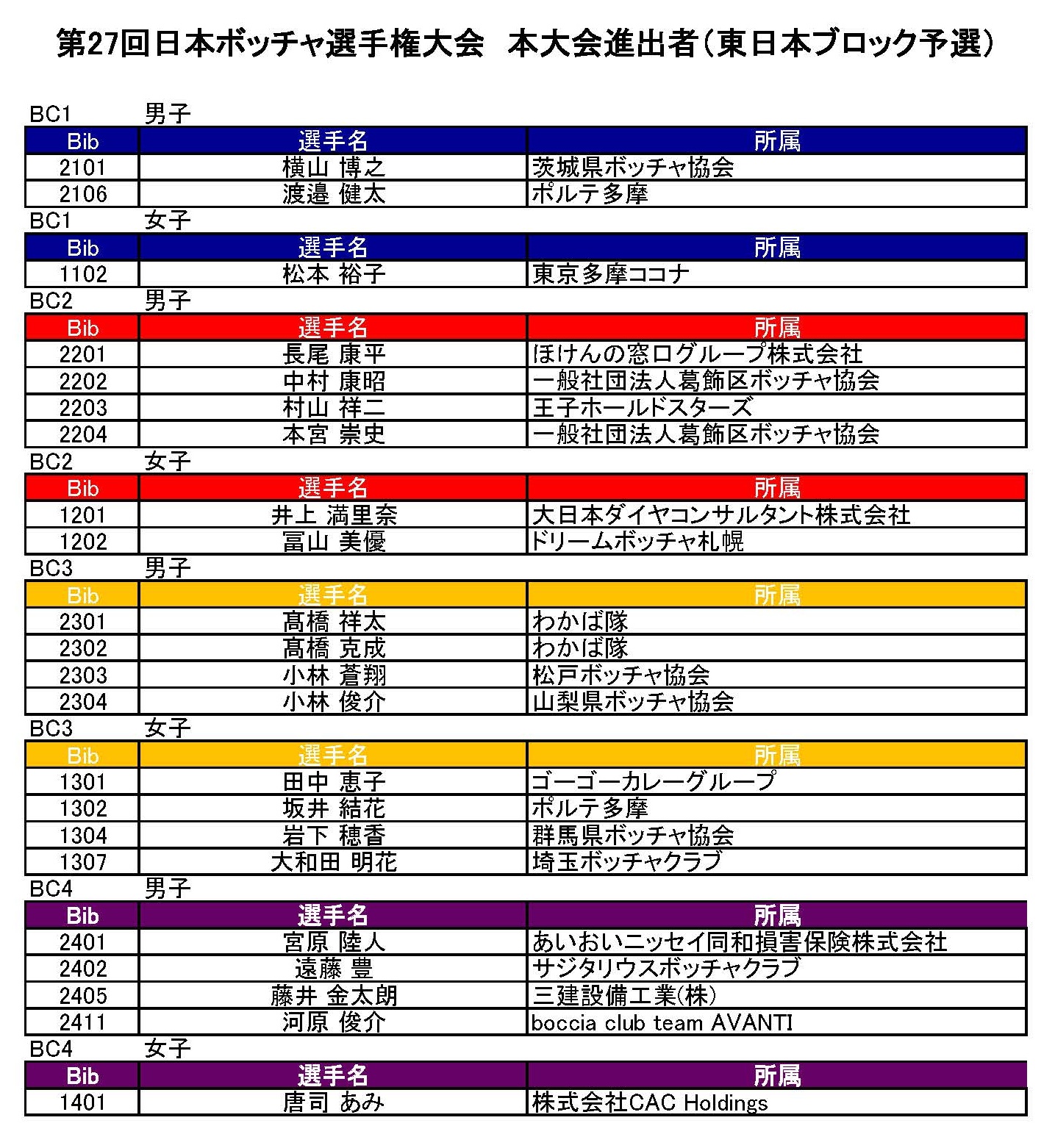 第27回日本ボッチャ選手権大会　本大会進出者（東日本ブロック予選）

BC1　男子

| Bib | 選手名 | 所属 |
|---|---|---|
| 2101 | 横山 博之 | 茨城県ボッチャ協会 |
| 2106 | 渡邉 健太 | ポルテ多摩 |

BC1　女子

| Bib | 選手名 | 所属 |
|---|---|---|
| 1102 | 松本 裕子 | 東京多摩ココナ |

BC2　男子

| Bib | 選手名 | 所属 |
|---|---|---|
| 2201 | 長尾 康平 | ほけんの窓口グループ株式会社 |
| 2202 | 中村 康昭 | 一般社団法人葛飾区ボッチャ協会 |
| 2203 | 村山 祥二 | 王子ホールドスターズ |
| 2204 | 本宮 崇史 | 一般社団法人葛飾区ボッチャ協会 |

BC2　女子

| Bib | 選手名 | 所属 |
|---|---|---|
| 1201 | 井上 満里奈 | 大日本ダイヤコンサルタント株式会社 |
| 1202 | 冨山 美優 | ドリームボッチャ札幌 |

BC3　男子

| Bib | 選手名 | 所属 |
|---|---|---|
| 2301 | 髙橋 祥太 | わかば隊 |
| 2302 | 髙橋 克成 | わかば隊 |
| 2303 | 小林 蒼翔 | 松戸ボッチャ協会 |
| 2304 | 小林 俊介 | 山梨県ボッチャ協会 |

BC3　女子

| Bib | 選手名 | 所属 |
|---|---|---|
| 1301 | 田中 恵子 | ゴーゴーカレーグループ |
| 1302 | 坂井 結花 | ポルテ多摩 |
| 1304 | 岩下 穂香 | 群馬県ボッチャ協会 |
| 1307 | 大和田 明花 | 埼玉ボッチャクラブ |

BC4　男子

| Bib | 選手名 | 所属 |
|---|---|---|
| 2401 | 宮原 陸人 | あいおいニッセイ同和損害保険株式会社 |
| 2402 | 遠藤 豊 | サジタリウスボッチャクラブ |
| 2405 | 藤井 金太朗 | 三建設備工業(株) |
| 2411 | 河原 俊介 | boccia club team AVANTI |

BC4　女子

| Bib | 選手名 | 所属 |
|---|---|---|
| 1401 | 唐司 あみ | 株式会社CAC Holdings |